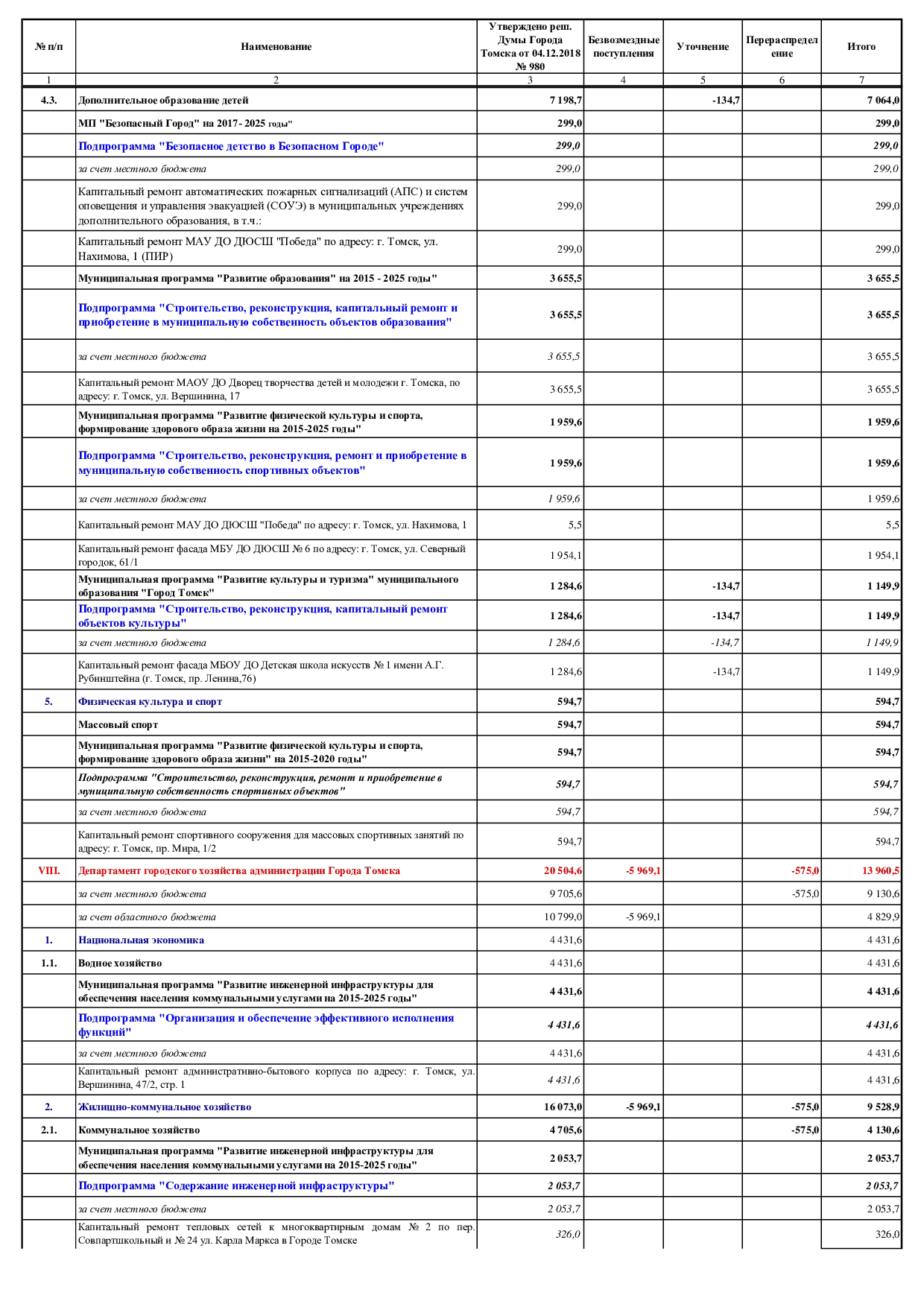 | № п/п | Наименование | Утверждено реш. Думы Города Томска от 04.12.2018 № 980 | Безвозмездные поступления | Уточнение | Перераспределение | Итого |
|---|---|---|---|---|---|---|
| 1 | 2 | 3 | 4 | 5 | 6 | 7 |
| 4.3. | Дополнительное образование детей | 7 198,7 | | -134,7 | | 7 064,0 |
| | МП "Безопасный Город" на 2017- 2025 годы" | 299,0 | | | | 299,0 |
| | Подпрограмма "Безопасное детство в Безопасном Городе" | 299,0 | | | | 299,0 |
| | за счет местного бюджета | 299,0 | | | | 299,0 |
| | Капитальный ремонт автоматических пожарных сигнализаций (АПС) и систем оповещения и управления эвакуацией (СОУЭ) в муниципальных учреждениях дополнительного образования, в т.ч.: | 299,0 | | | | 299,0 |
| | Капитальный ремонт МАУ ДО ДЮСШ "Победа" по адресу: г. Томск, ул. Нахимова, 1 (ПИР) | 299,0 | | | | 299,0 |
| | Муниципальная программа "Развитие образования" на 2015 - 2025 годы" | 3 655,5 | | | | 3 655,5 |
| | Подпрограмма "Строительство, реконструкция, капитальный ремонт и приобретение в муниципальную собственность объектов образования" | 3 655,5 | | | | 3 655,5 |
| | за счет местного бюджета | 3 655,5 | | | | 3 655,5 |
| | Капитальный ремонт МАОУ ДО Дворец творчества детей и молодежи г. Томска, по адресу: г. Томск, ул. Вершинина, 17 | 3 655,5 | | | | 3 655,5 |
| | Муниципальная программа "Развитие физической культуры и спорта, формирование здорового образа жизни на 2015-2025 годы" | 1 959,6 | | | | 1 959,6 |
| | Подпрограмма "Строительство, реконструкция, ремонт и приобретение в муниципальную собственность спортивных объектов" | 1 959,6 | | | | 1 959,6 |
| | за счет местного бюджета | 1 959,6 | | | | 1 959,6 |
| | Капитальный ремонт МАУ ДО ДЮСШ "Победа" по адресу: г. Томск, ул. Нахимова, 1 | 5,5 | | | | 5,5 |
| | Капитальный ремонт фасада МБУ ДО ДЮСШ № 6 по адресу: г. Томск, ул. Северный городок, 61/1 | 1 954,1 | | | | 1 954,1 |
| | Муниципальная программа "Развитие культуры и туризма" муниципального образования "Город Томск" | 1 284,6 | | -134,7 | | 1 149,9 |
| | Подпрограмма "Строительство, реконструкция, капитальный ремонт объектов культуры" | 1 284,6 | | -134,7 | | 1 149,9 |
| | за счет местного бюджета | 1 284,6 | | -134,7 | | 1 149,9 |
| | Капитальный ремонт фасада МБОУ ДО Детская школа искусств № 1 имени А.Г. Рубинштейна (г. Томск, пр. Ленина,76) | 1 284,6 | | -134,7 | | 1 149,9 |
| 5. | Физическая культура и спорт | 594,7 | | | | 594,7 |
| | Массовый спорт | 594,7 | | | | 594,7 |
| | Муниципальная программа "Развитие физической культуры и спорта, формирование здорового образа жизни" на 2015-2020 годы" | 594,7 | | | | 594,7 |
| | Подпрограмма "Строительство, реконструкция, ремонт и приобретение в муниципальную собственность спортивных объектов" | 594,7 | | | | 594,7 |
| | за счет местного бюджета | 594,7 | | | | 594,7 |
| | Капитальный ремонт спортивного сооружения для массовых спортивных занятий по адресу: г. Томск, пр. Мира, 1/2 | 594,7 | | | | 594,7 |
| VIII. | Департамент городского хозяйства администрации Города Томска | 20 504,6 | -5 969,1 | | -575,0 | 13 960,5 |
| | за счет местного бюджета | 9 705,6 | | | -575,0 | 9 130,6 |
| | за счет областного бюджета | 10 799,0 | -5 969,1 | | | 4 829,9 |
| 1. | Национальная экономика | 4 431,6 | | | | 4 431,6 |
| 1.1. | Водное хозяйство | 4 431,6 | | | | 4 431,6 |
| | Муниципальная программа "Развитие инженерной инфраструктуры для обеспечения населения коммунальными услугами на 2015-2025 годы" | 4 431,6 | | | | 4 431,6 |
| | Подпрограмма "Организация и обеспечение эффективного исполнения функций" | 4 431,6 | | | | 4 431,6 |
| | за счет местного бюджета | 4 431,6 | | | | 4 431,6 |
| | Капитальный ремонт административно-бытового корпуса по адресу: г. Томск, ул. Вершинина, 47/2, стр. 1 | 4 431,6 | | | | 4 431,6 |
| 2. | Жилищно-коммунальное хозяйство | 16 073,0 | -5 969,1 | | -575,0 | 9 528,9 |
| 2.1. | Коммунальное хозяйство | 4 705,6 | | | -575,0 | 4 130,6 |
| | Муниципальная программа "Развитие инженерной инфраструктуры для обеспечения населения коммунальными услугами на 2015-2025 годы" | 2 053,7 | | | | 2 053,7 |
| | Подпрограмма "Содержание инженерной инфраструктуры" | 2 053,7 | | | | 2 053,7 |
| | за счет местного бюджета | 2 053,7 | | | | 2 053,7 |
| | Капитальный ремонт тепловых сетей к многоквартирным домам № 2 по пер. Совпартшкольный и № 24 ул. Карла Маркса в Городе Томске | 326,0 | | | | 326,0 |